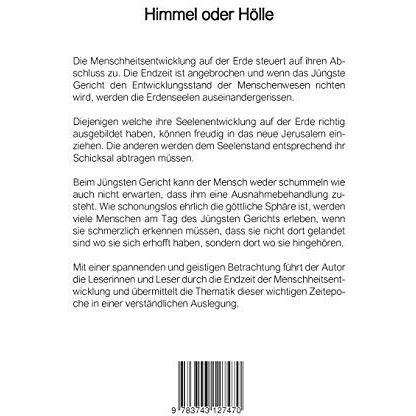 Himmel oder Hölle

Die Menschheitsentwicklung auf der Erde steuert auf ihren Abschluss zu. Die Endzeit ist angebrochen und wenn das Jüngste Gericht den Entwicklungsstand der Menschenwesen richten wird, werden die Erdenseelen auseinandergerissen.

Diejenigen welche ihre Seelenentwicklung auf der Erde richtig ausgebildet haben, können freudig in das neue Jerusalem einziehen. Die anderen werden dem Seelenstand entsprechend ihr Schicksal abtragen müssen.

Beim Jüngsten Gericht kann der Mensch weder schummeln wie auch nicht erwarten, dass ihm eine Ausnahmebehandlung zusteht. Wie schonungslos ehrlich die göttliche Sphäre ist, werden viele Menschen am Tag des Jüngsten Gerichts erleben, wenn sie schmerzlich erkennen müssen, dass sie nicht dort gelandet sind wo sie sich erhofft haben, sondern dort wo sie hingehören.

Mit einer spannenden und geistigen Betrachtung führt der Autor die Leserinnen und Leser durch die Endzeit der Menschheitsentwicklung und übermittelt die Thematik dieser wichtigen Zeitepoche in einer verständlichen Auslegung.

9 783743 127470